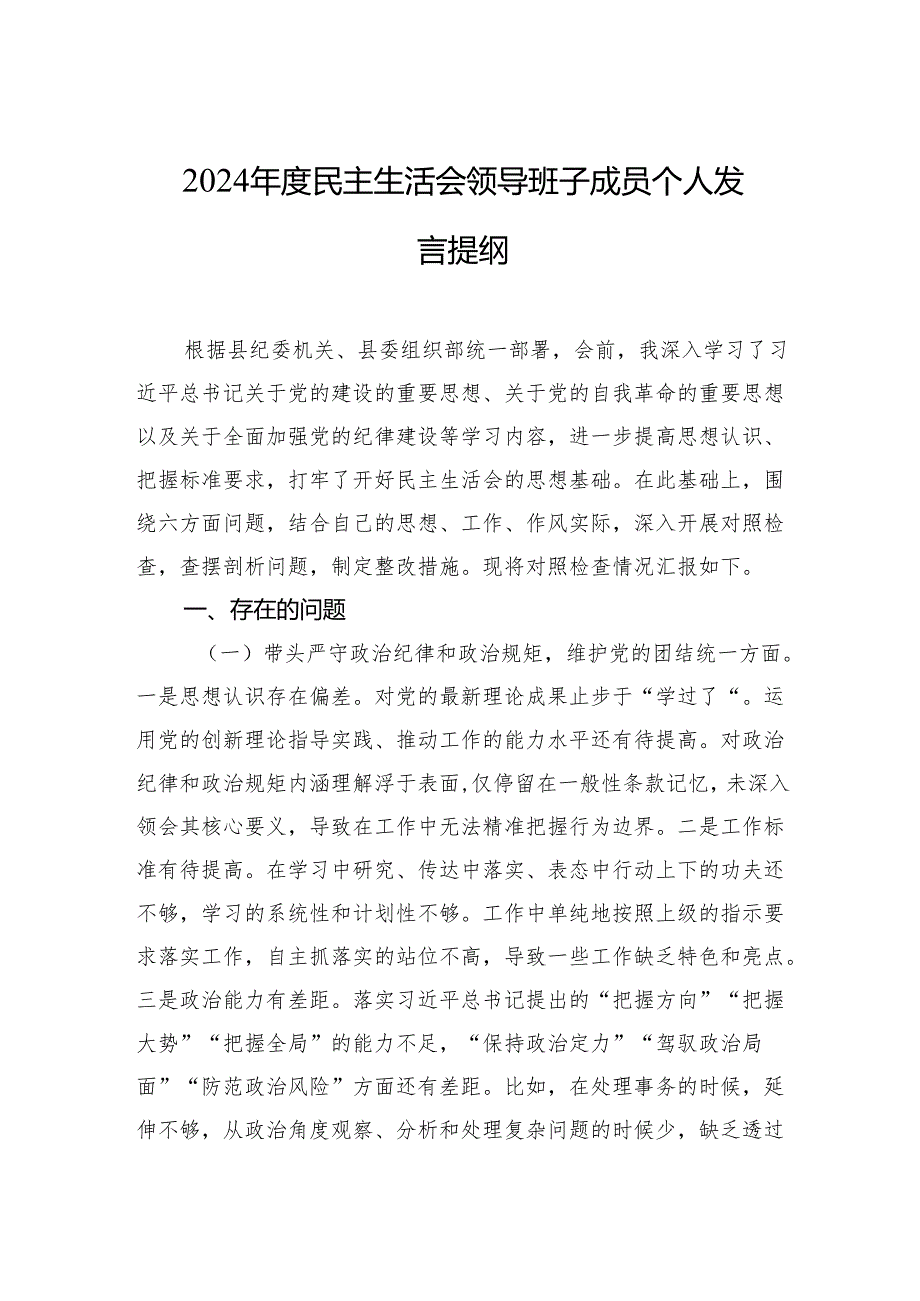 2024年度民主生活会领导班子成员个人发言提纲

根据县纪委机关、县委组织部统一部署，会前，我深入学习了习近平总书记关于党的建设的重要思想、关于党的自我革命的重要思想以及关于全面加强党的纪律建设等学习内容，进一步提高思想认识、把握标准要求，打牢了开好民主生活会的思想基础。在此基础上，围绕六方面问题，结合自己的思想、工作、作风实际，深入开展对照检查，查摆剖析问题，制定整改措施。现将对照检查情况汇报如下。

一、存在的问题

（一）带头严守政治纪律和政治规矩，维护党的团结统一方面。一是思想认识存在偏差。对党的最新理论成果止步于“学过了“。运用党的创新理论指导实践、推动工作的能力水平还有待提高。对政治纪律和政治规矩内涵理解浮于表面,仅停留在一般性条款记忆，未深入领会其核心要义，导致在工作中无法精准把握行为边界。二是工作标准有待提高。在学习中研究、传达中落实、表态中行动上下的功夫还不够，学习的系统性和计划性不够。工作中单纯地按照上级的指示要求落实工作，自主抓落实的站位不高，导致一些工作缺乏特色和亮点。三是政治能力有差距。落实习近平总书记提出的“把握方向”“把握大势”“把握全局”的能力不足，“保持政治定力”“驾驭政治局面”“防范政治风险”方面还有差距。比如，在处理事务的时候，延伸不够，从政治角度观察、分析和处理复杂问题的时候少，缺乏透过